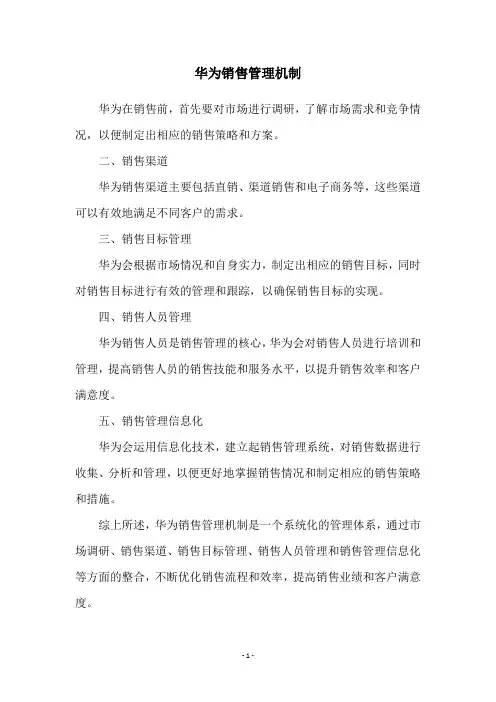 华为销售管理机制

华为在销售前，首先要对市场进行调研，了解市场需求和竞争情况，以便制定出相应的销售策略和方案。

二、销售渠道

华为销售渠道主要包括直销、渠道销售和电子商务等，这些渠道可以有效地满足不同客户的需求。

三、销售目标管理

华为会根据市场情况和自身实力，制定出相应的销售目标，同时对销售目标进行有效的管理和跟踪，以确保销售目标的实现。

四、销售人员管理

华为销售人员是销售管理的核心，华为会对销售人员进行培训和管理，提高销售人员的销售技能和服务水平，以提升销售效率和客户满意度。

五、销售管理信息化

华为会运用信息化技术，建立起销售管理系统，对销售数据进行收集、分析和管理，以便更好地掌握销售情况和制定相应的销售策略和措施。

综上所述，华为销售管理机制是一个系统化的管理体系，通过市场调研、销售渠道、销售目标管理、销售人员管理和销售管理信息化等方面的整合，不断优化销售流程和效率，提高销售业绩和客户满意度。

- 1 -